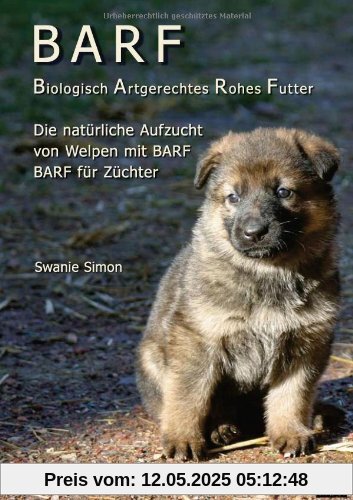 Urheberrechtlich geschütztes Material

BARF

Biologisch Artgerechtes Rohes Futter

Die natürliche Aufzucht von Welpen mit BARF
BARF für Züchter

Swanie Simon

Preis vom: 12.05.2025 05:12:48